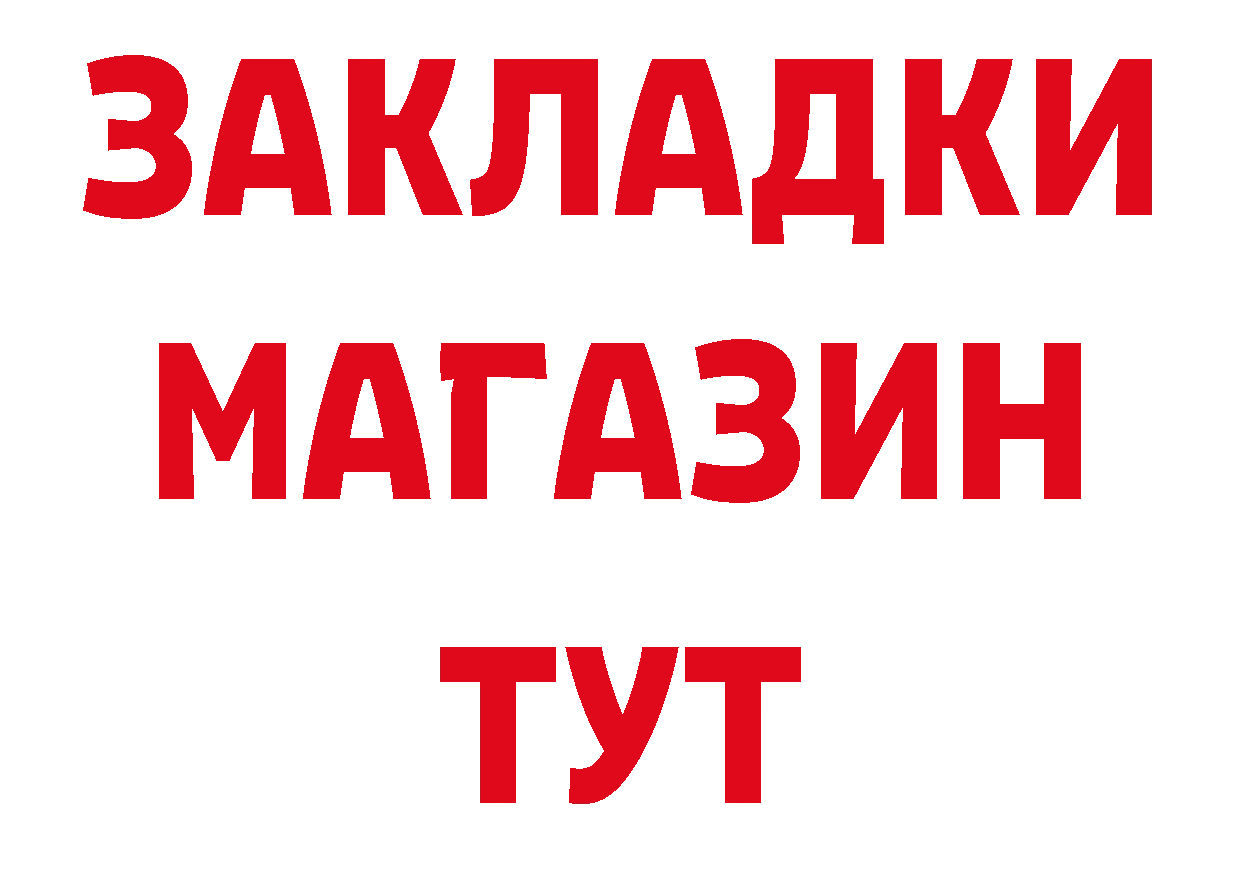 ЗАКЛАДКИ
МАГАЗИН
ТУТ